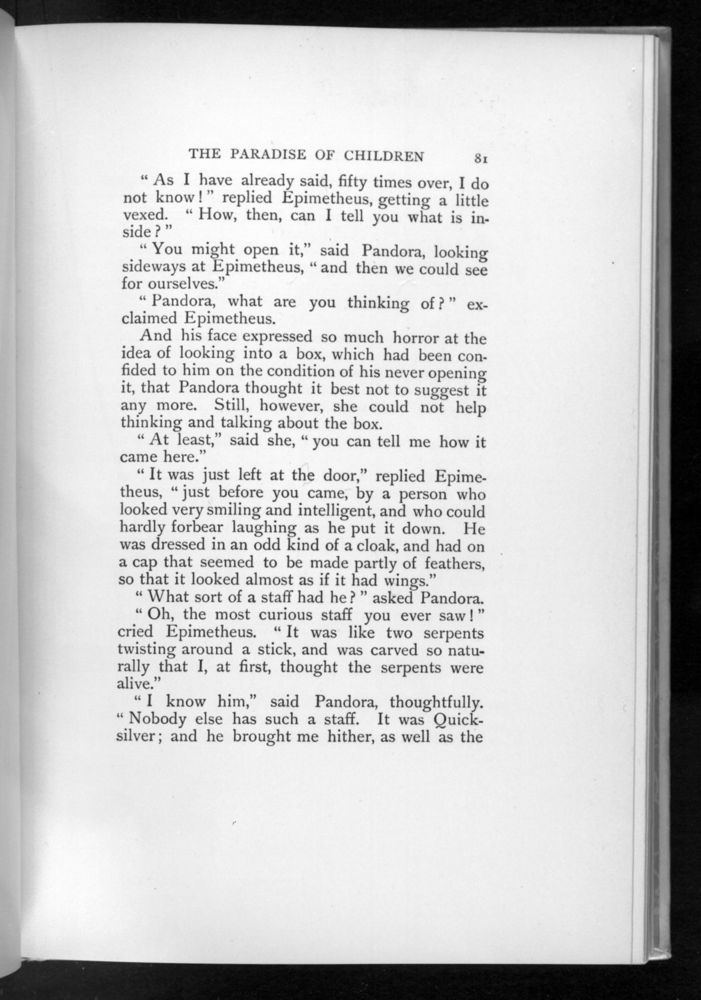 THE PARADISE OF CHILDREN 81

"As I have already said, fifty times over, I do not know!" replied Epimetheus, getting a little vexed. "How, then, can I tell you what is inside?"

"You might open it," said Pandora, looking sideways at Epimetheus, "and then we could see for ourselves."

"Pandora, what are you thinking of?" exclaimed Epimetheus.

And his face expressed so much horror at the idea of looking into a box, which had been confided to him on the condition of his never opening it, that Pandora thought it best not to suggest it any more. Still, however, she could not help thinking and talking about the box.

"At least," said she, "you can tell me how it came here."

"It was just left at the door," replied Epimetheus, "just before you came, by a person who looked very smiling and intelligent, and who could hardly forbear laughing as he put it down. He was dressed in an odd kind of a cloak, and had on a cap that seemed to be made partly of feathers, so that it looked almost as if it had wings."

"What sort of a staff had he?" asked Pandora.

"Oh, the most curious staff you ever saw!" cried Epimetheus. "It was like two serpents twisting around a stick, and was carved so naturally that I, at first, thought the serpents were alive."

"I know him," said Pandora, thoughtfully. "Nobody else has such a staff. It was Quicksilver; and he brought me hither, as well as the